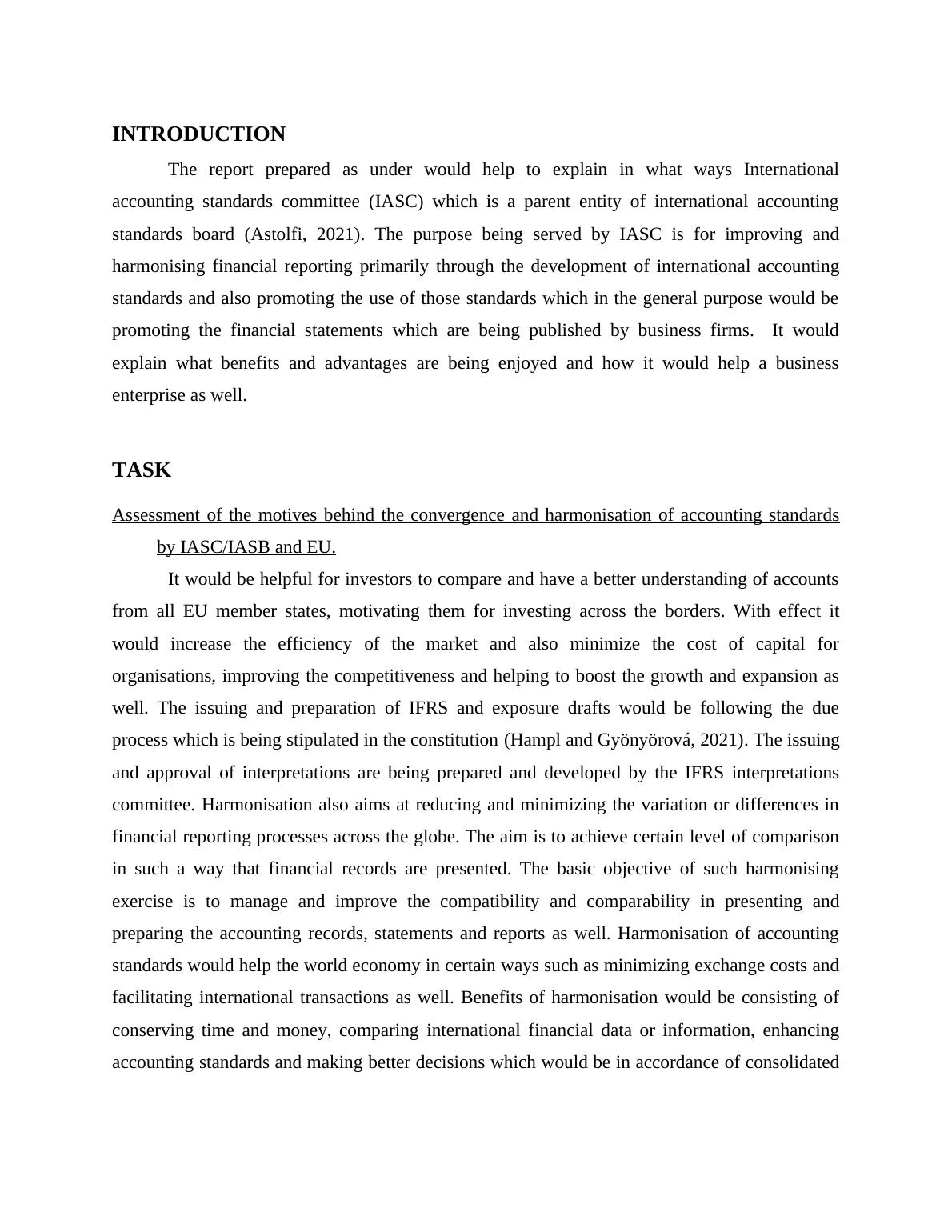 INTRODUCTION

The report prepared as under would help to explain in what ways International accounting standards committee (IASC) which is a parent entity of international accounting standards board (Astolfi, 2021). The purpose being served by IASC is for improving and harmonising financial reporting primarily through the development of international accounting standards and also promoting the use of those standards which in the general purpose would be promoting the financial statements which are being published by business firms. It would explain what benefits and advantages are being enjoyed and how it would help a business enterprise as well.

TASK

Assessment of the motives behind the convergence and harmonisation of accounting standards by IASC/IASB and EU.

It would be helpful for investors to compare and have a better understanding of accounts from all EU member states, motivating them for investing across the borders. With effect it would increase the efficiency of the market and also minimize the cost of capital for organisations, improving the competitiveness and helping to boost the growth and expansion as well. The issuing and preparation of IFRS and exposure drafts would be following the due process which is being stipulated in the constitution (Hampl and Gyönyörová, 2021). The issuing and approval of interpretations are being prepared and developed by the IFRS interpretations committee. Harmonisation also aims at reducing and minimizing the variation or differences in financial reporting processes across the globe. The aim is to achieve certain level of comparison in such a way that financial records are presented. The basic objective of such harmonising exercise is to manage and improve the compatibility and comparability in presenting and preparing the accounting records, statements and reports as well. Harmonisation of accounting standards would help the world economy in certain ways such as minimizing exchange costs and facilitating international transactions as well. Benefits of harmonisation would be consisting of conserving time and money, comparing international financial data or information, enhancing accounting standards and making better decisions which would be in accordance of consolidated